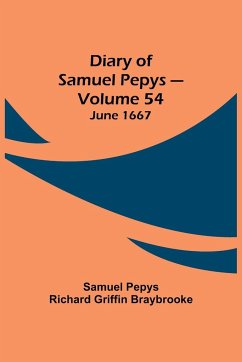 Diary of Samuel Pepys — Volume 54
June 1667

Samuel Pepys
Richard Griffin Braybrooke